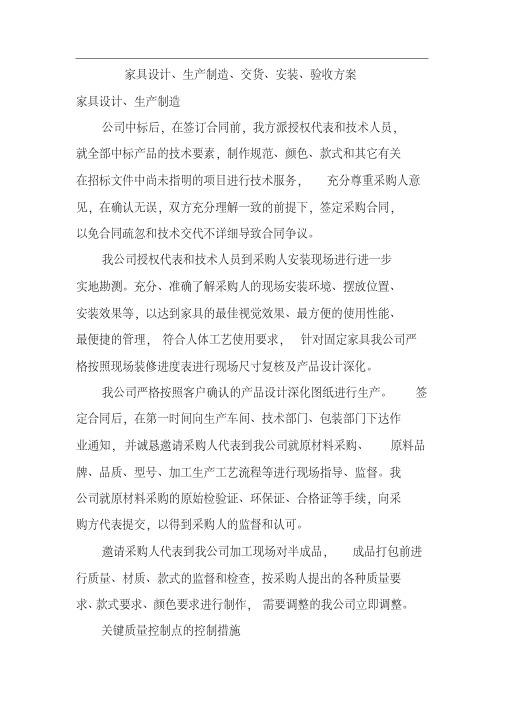 家具设计、生产制造、交货、安装、验收方案

家具设计、生产制造

公司中标后，在签订合同前，我方派授权代表和技术人员，就全部中标产品的技术要素，制作规范、颜色、款式和其它有关在招标文件中尚未指明的项目进行技术服务，充分尊重采购人意见，在确认无误，双方充分理解一致的前提下，签定采购合同，以免合同疏忽和技术交代不详细导致合同争议。

我公司授权代表和技术人员到采购人安装现场进行进一步实地勘测。充分、准确了解采购人的现场安装环境、摆放位置、安装效果等，以达到家具的最佳视觉效果、最方便的使用性能、最便捷的管理，符合人体工艺使用要求，针对固定家具我公司严格按照现场装修进度表进行现场尺寸复核及产品设计深化。

我公司严格按照客户确认的产品设计深化图纸进行生产。签定合同后，在第一时间向生产车间、技术部门、包装部门下达作业通知，并诚恳邀请采购人代表到我公司就原材料采购、原料品牌、品质、型号、加工生产工艺流程等进行现场指导、监督。我公司就原材料采购的原始检验证、环保证、合格证等手续，向采购方代表提交，以得到采购人的监督和认可。

邀请采购人代表到我公司加工现场对半成品，成品打包前进行质量、材质、款式的监督和检查，按采购人提出的各种质量要求、款式要求、颜色要求进行制作，需要调整的我公司立即调整。

关键质量控制点的控制措施